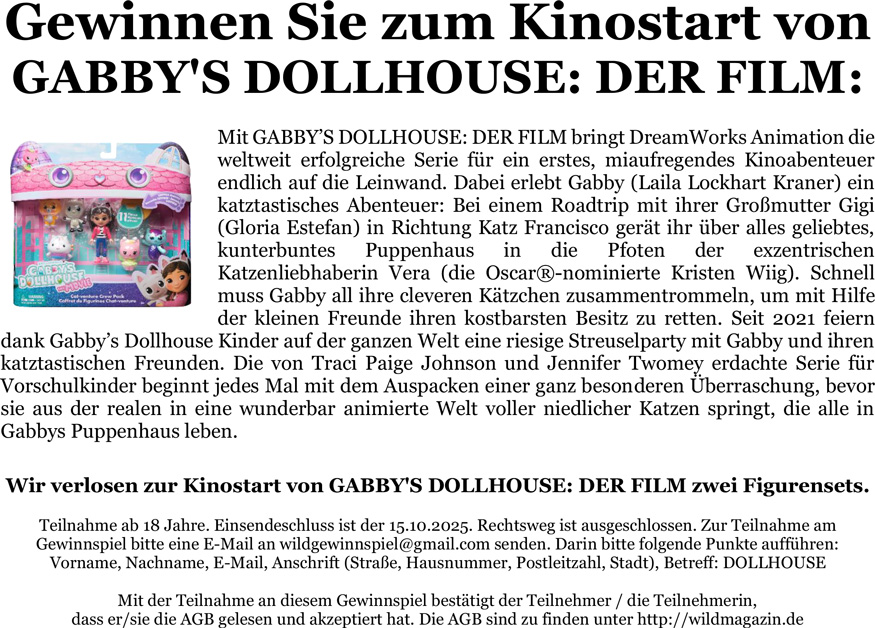 Gewinnen Sie zum Kinostart von GABBY'S DOLLHOUSE: DER FILM:

Mit GABBY'S DOLLHOUSE: DER FILM bringt DreamWorks Animation die weltweit erfolgreiche Serie für ein erstes, miaufregendes Kinoabenteuer endlich auf die Leinwand. Dabei erlebt Gabby (Laila Lockhart Kraner) ein katztastisches Abenteuer: Bei einem Roadtrip mit ihrer Großmutter Gigi (Gloria Estefan) in Richtung Katz Francisco gerät ihr über alles geliebtes, kunterbuntes Puppenhaus in die Pfoten der exzentrischen Katzenliebhaberin Vera (die Oscar®-nominierte Kristen Wiig). Schnell muss Gabby all ihre cleveren Kätzchen zusammentrommeln, um mit Hilfe der kleinen Freunde ihren kostbarsten Besitz zu retten. Seit 2021 feiern dank Gabby's Dollhouse Kinder auf der ganzen Welt eine riesige Streuselparty mit Gabby und ihren katztastischen Freunden. Die von Traci Paige Johnson und Jennifer Twomey erdachte Serie für Vorschulkinder beginnt jedes Mal mit dem Auspacken einer ganz besonderen Überraschung, bevor sie aus der realen in eine wunderbar animierte Welt voller niedlicher Katzen springt, die alle in Gabbys Puppenhaus leben.

Wir verlosen zur Kinostart von GABBY'S DOLLHOUSE: DER FILM zwei Figurensets.

Teilnahme ab 18 Jahre. Einsendeschluss ist der 15.10.2025. Rechtsweg ist ausgeschlossen. Zur Teilnahme am Gewinnspiel bitte eine E-Mail an wildgewinnspiel@gmail.com senden. Darin bitte folgende Punkte aufführen: Vorname, Nachname, E-Mail, Anschrift (Straße, Hausnummer, Postleitzahl, Stadt), Betreff: DOLLHOUSE

Mit der Teilnahme an diesem Gewinnspiel bestätigt der Teilnehmer / die Teilnehmerin, dass er/sie die AGB gelesen und akzeptiert hat. Die AGB sind zu finden unter http://wildmagazin.de